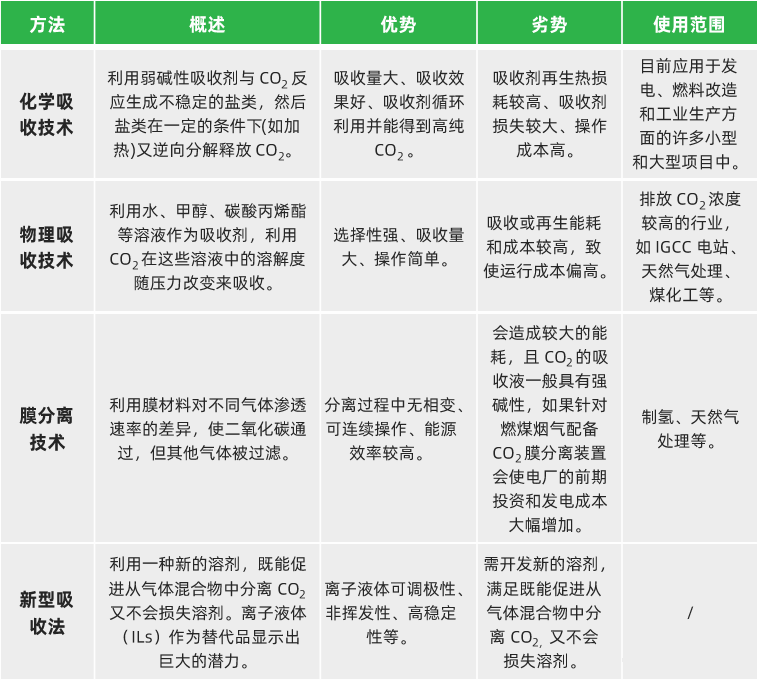 | 方法 | 概述 | 优势 | 劣势 | 使用范围 |
|---|---|---|---|---|
| 化学吸收技术 | 利用弱碱性吸收剂与 $CO_2$ 反应生成不稳定的盐类，然后盐类在一定的条件下(如加热)又逆向分解释放 $CO_2$。 | 吸收量大、吸收效果好、吸收剂循环利用并能得到高纯 $CO_2$。 | 吸收剂再生热损耗较高、吸收剂损失较大、操作成本高。 | 目前应用于发电、燃料改造和工业生产方面的许多小型和大型项目中。 |
| 物理吸收技术 | 利用水、甲醇、碳酸丙烯酯等溶液作为吸收剂，利用 $CO_2$ 在这些溶液中的溶解度随压力改变来吸收。 | 选择性强、吸收量大、操作简单。 | 吸收或再生能耗和成本较高，致使运行成本偏高。 | 排放 $CO_2$ 浓度较高的行业，如 IGCC 电站、天然气处理、煤化工等。 |
| 膜分离技术 | 利用膜材料对不同气体渗透速率的差异，使二氧化碳通过，但其他气体被过滤。 | 分离过程中无相变、可连续操作、能源效率较高。 | 会造成较大的能耗，且 $CO_2$ 的吸收液一般具有强碱性，如果针对燃煤烟气配备 $CO_2$ 膜分离装置会使电厂的前期投资和发电成本大幅增加。 | 制氢、天然气处理等。 |
| 新型吸收法 | 利用一种新的溶剂，既能促进从气体混合物中分离 $CO_2$ 又不会损失溶剂。离子液体（ILs）作为替代品显示出巨大的潜力。 | 离子液体可调极性、非挥发性、高稳定性等。 | 需开发新的溶剂，满足既能促进从气体混合物中分离 $CO_2$，又不会损失溶剂。 | / |